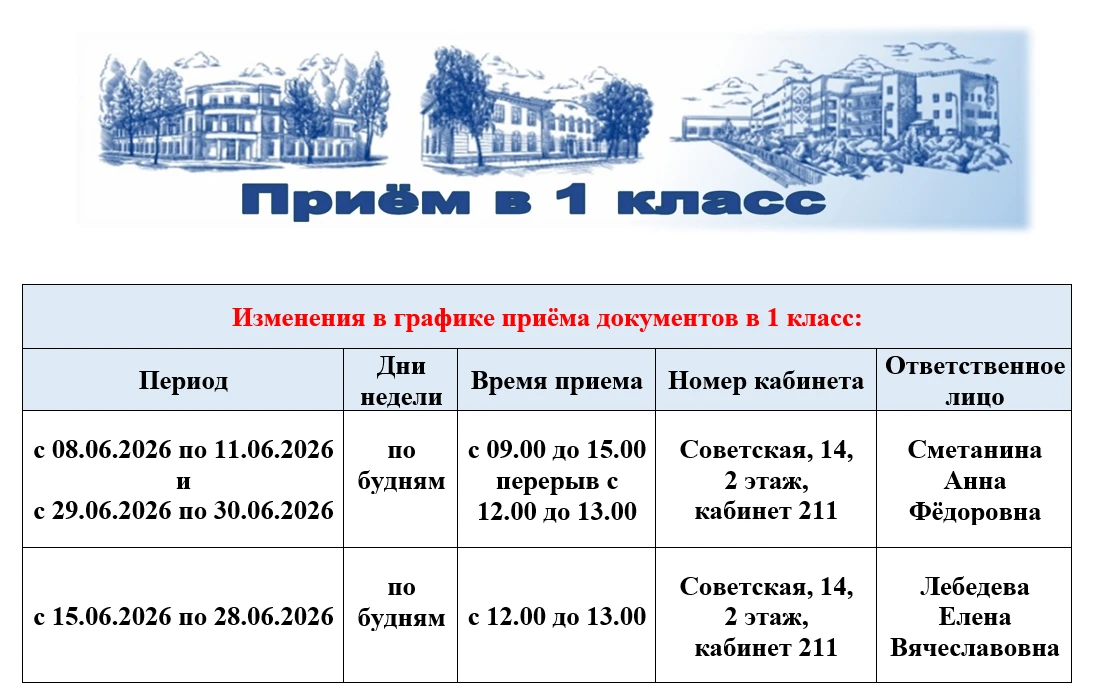 Приём в 1 класс

| Изменения в графике приёма документов в 1 класс: | | | | |
|---|---|---|---|---|
| Период | Дни недели | Время приема | Номер кабинета | Ответственное лицо |
| с 08.06.2026 по 11.06.2026 и с 29.06.2026 по 30.06.2026 | по будням | с 09.00 до 15.00 перерыв с 12.00 до 13.00 | Советская, 14, 2 этаж, кабинет 211 | Сметанина Анна Фёдоровна |
| с 15.06.2026 по 28.06.2026 | по будням | с 12.00 до 13.00 | Советская, 14, 2 этаж, кабинет 211 | Лебедева Елена Вячеславовна |